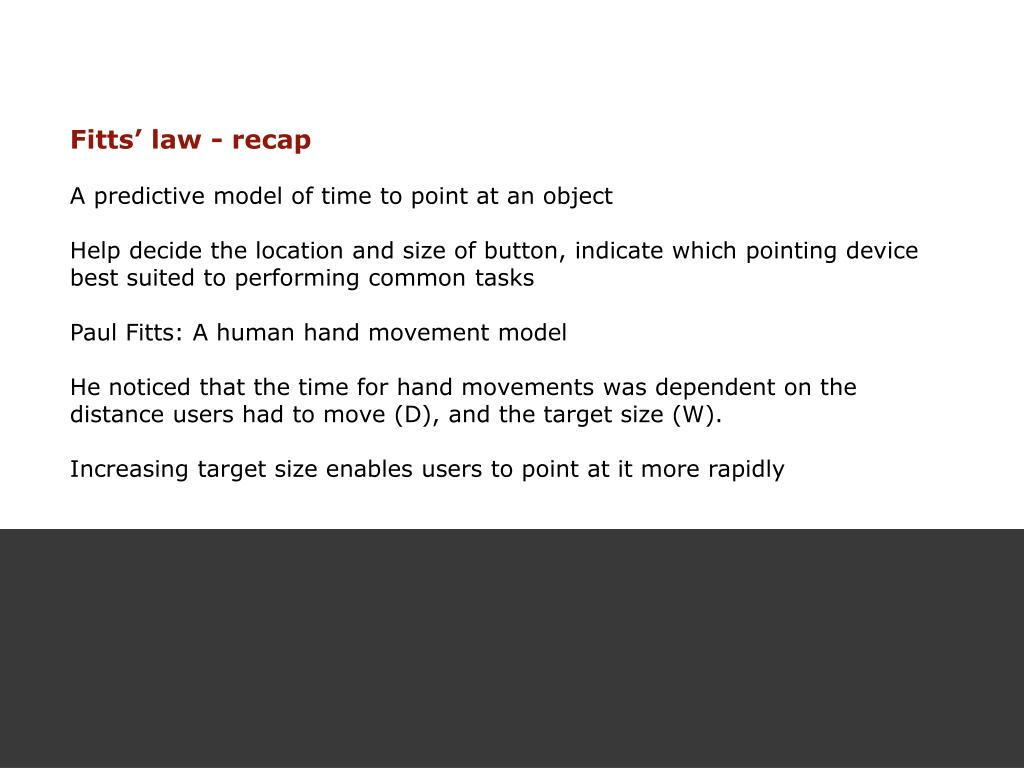 Fitts’ law - recap

A predictive model of time to point at an object

Help decide the location and size of button, indicate which pointing device best suited to performing common tasks

Paul Fitts: A human hand movement model

He noticed that the time for hand movements was dependent on the distance users had to move (D), and the target size (W).

Increasing target size enables users to point at it more rapidly